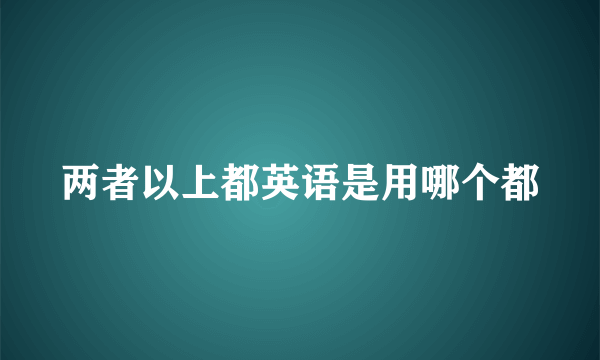 两者以上都英语是用哪个都